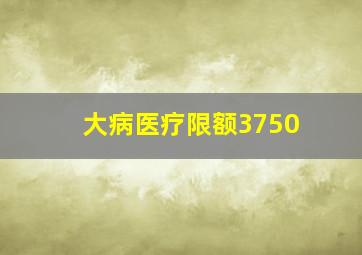 大病医疗限额3750